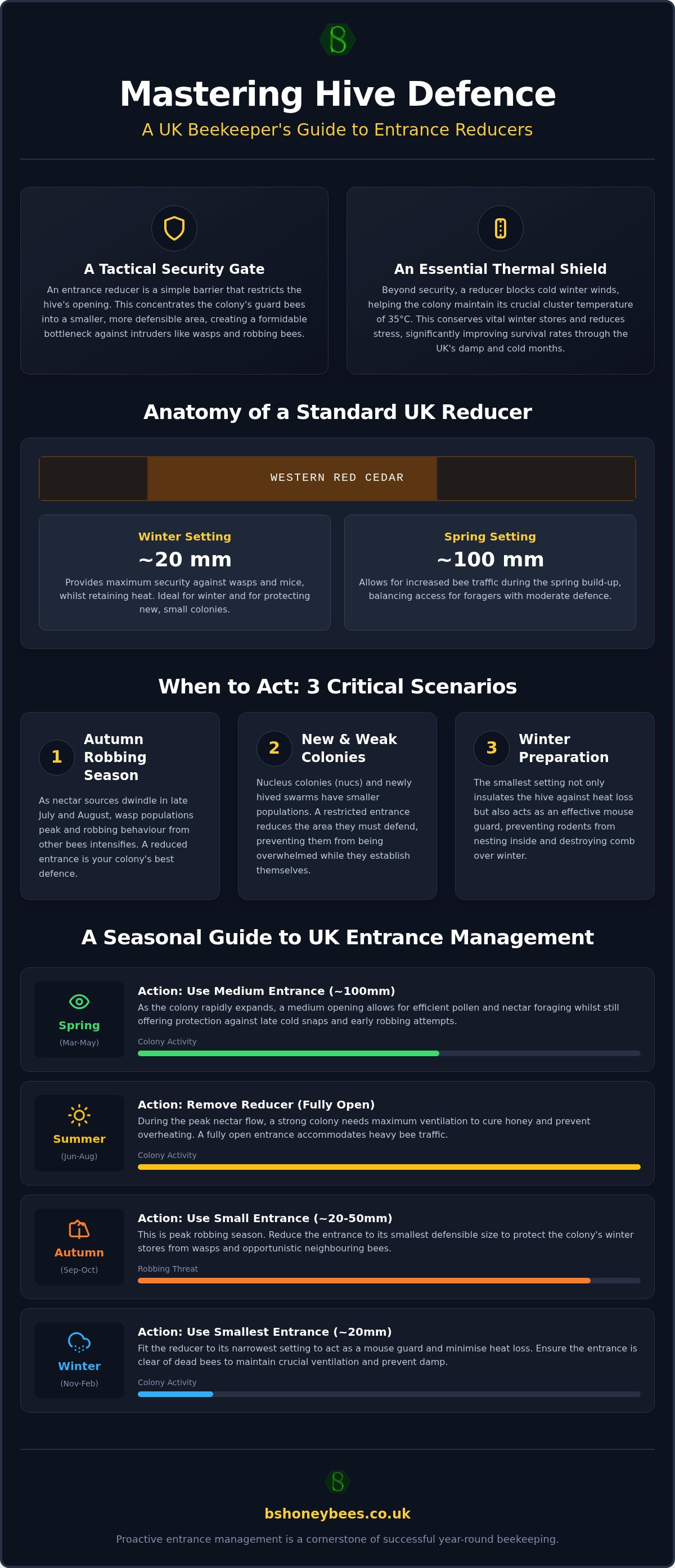 Mastering Hive Defence

A UK Beekeeper's Guide to Entrance Reducers

A Tactical Security Gate

An entrance reducer is a simple barrier that restricts the hive's opening. This concentrates the colony's guard bees into a smaller, more defensible area, creating a formidable bottleneck against intruders like wasps and robbing bees.

An Essential Thermal Shield

Beyond security, a reducer blocks cold winter winds, helping the colony maintain its crucial cluster temperature of 35°C. This conserves vital winter stores and reduces stress, significantly improving survival rates through the UK's damp and cold months.

Anatomy of a Standard UK Reducer

WESTERN RED CEDAR

Winter Setting

~20 mm

Provides maximum security against wasps and mice, whilst retaining heat. Ideal for winter and for protecting new, small colonies.

Spring Setting

~100 mm

Allows for increased bee traffic during the spring build-up, balancing access for foragers with moderate defence.

When to Act: 3 Critical Scenarios

1 Autumn Robbing Season

As nectar sources dwindle in late July and August, wasp populations peak and robbing behaviour from other bees intensifies. A reduced entrance is your colony's best defence.

2 New & Weak Colonies

Nucleus colonies (nucs) and newly hived swarms have smaller populations. A restricted entrance reduces the area they must defend, preventing them from being overwhelmed while they establish themselves.

3 Winter Preparation

The smallest setting not only insulates the hive against heat loss but also acts as an effective mouse guard, preventing rodents from nesting inside and destroying comb over winter.

A Seasonal Guide to UK Entrance Management

Spring
(Mar-May)

Action: Use Medium Entrance (~100mm)

As the colony rapidly expands, a medium opening allows for efficient pollen and nectar foraging whilst still offering protection against late cold snaps and early robbing attempts.

Colony Activity

Summer
(Jun-Aug)

Action: Remove Reducer (Fully Open)

During the peak nectar flow, a strong colony needs maximum ventilation to cure honey and prevent overheating. A fully open entrance accommodates heavy bee traffic.

Colony Activity

Autumn
(Sep-Oct)

Action: Use Small Entrance (~20-50mm)

This is peak robbing season. Reduce the entrance to its smallest defensible size to protect the colony's winter stores from wasps and opportunistic neighbouring bees.

Robbing Threat

Winter
(Nov-Feb)

Action: Use Smallest Entrance (~20mm)

Fit the reducer to its narrowest setting to act as a mouse guard and minimise heat loss. Ensure the entrance is clear of dead bees to maintain crucial ventilation and prevent damp.

Colony Activity

bshoneybees.co.uk

Proactive entrance management is a cornerstone of successful year-round beekeeping.